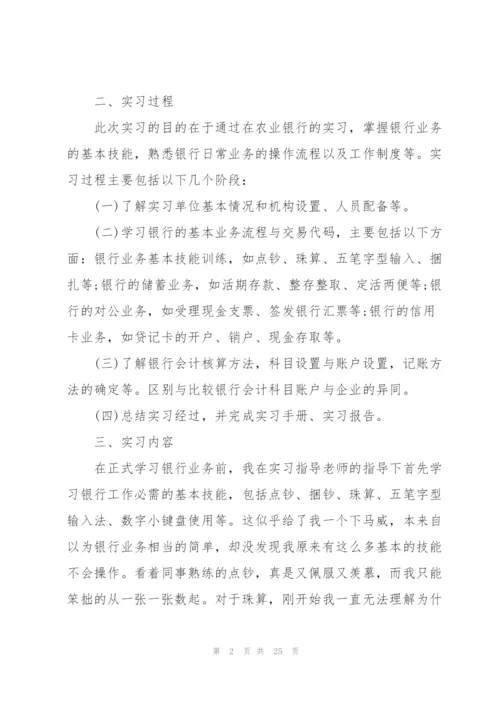 二、实习过程

此次实习的目的在于通过在农业银行的实习，掌握银行业务的基本技能，熟悉银行日常业务的操作流程以及工作制度等。实习过程主要包括以下几个阶段：

(一)了解实习单位基本情况和机构设置、人员配备等。

(二)学习银行的基本业务流程与交易代码，主要包括以下方面：银行业务基本技能训练，如点钞、珠算、五笔字型输入、捆扎等;银行的储蓄业务，如活期存款、整存整取、定活两便等;银行的对公业务，如受理现金支票、签发银行汇票等;银行的信用卡业务，如贷记卡的开户、销户、现金存取等。

(三)了解银行会计核算方法，科目设置与账户设置，记账方法的确定等。区别与比较银行会计科目账户与企业的异同。

(四)总结实习经过，并完成实习手册、实习报告。

三、实习内容

在正式学习银行业务前，我在实习指导老师的指导下首先学习银行工作必需的基本技能，包括点钞、捆钞、珠算、五笔字型输入法、数字小键盘使用等。这似乎给了我一个下马威，本来自以为银行业务相当的简单，却没发现我原来有这么多基本的技能不会操作。看着同事熟练的点钞，真是又佩服又羡慕，而我只能笨拙的从一张一张数起。对于珠算，刚开始我一直无法理解为什

第 2 页 共 25 页